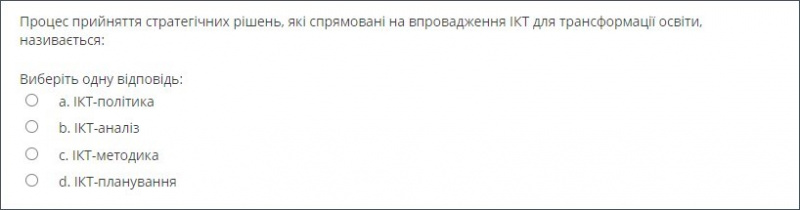 Процес прийняття стратегічних рішень, які спрямовані на впровадження ІКТ для трансформації освіти, називається:

Виберіть одну відповідь:
a. ІКТ-політика
b. ІКТ-аналіз
c. ІКТ-методика
d. ІКТ-планування